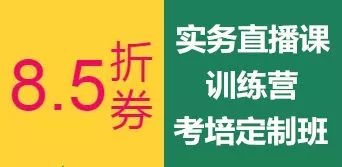 8.5折券

实务直播课
训练营
考培定制班